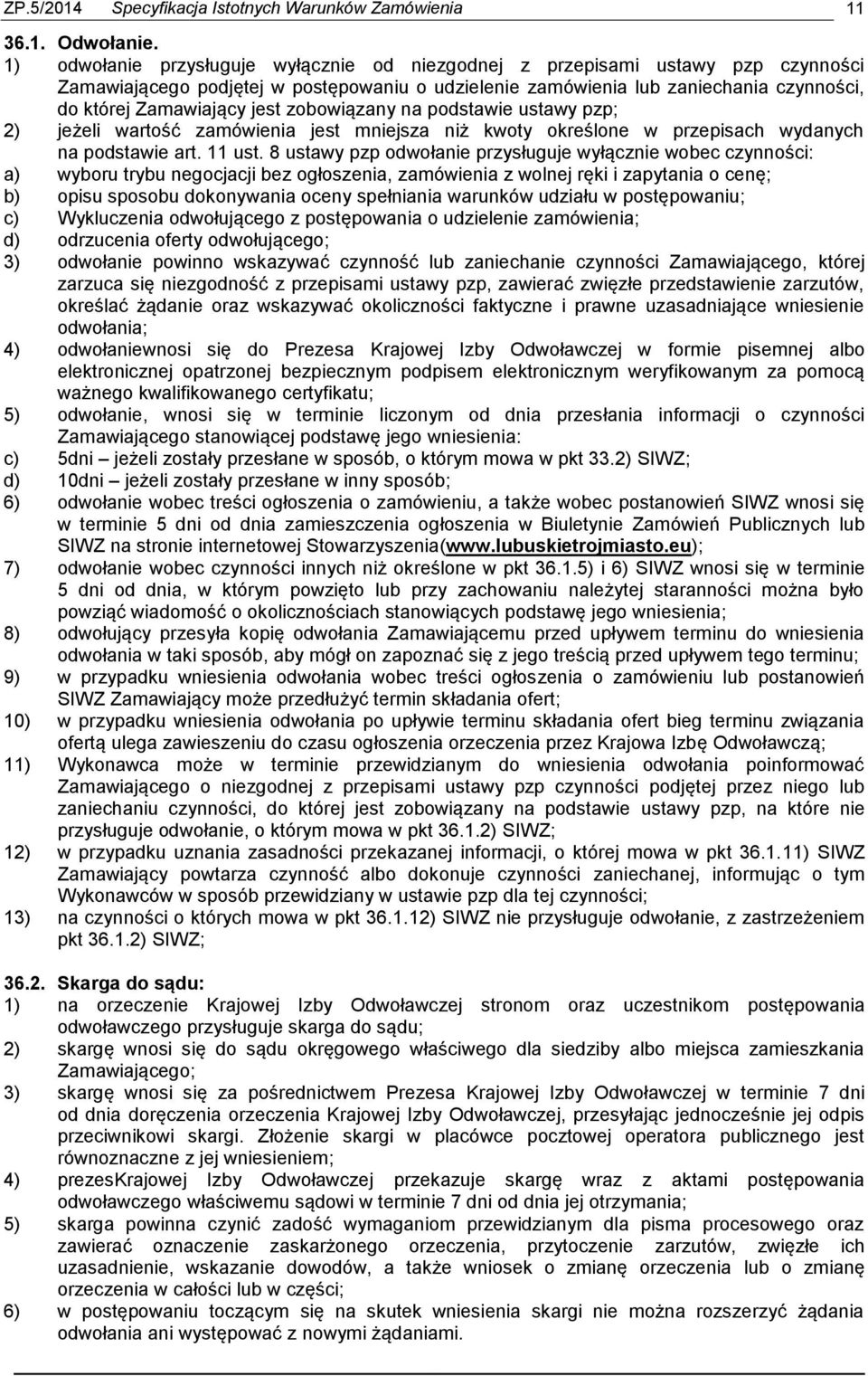 ZP.5/2014 Specyfikacja Istotnych Warunków Zamówienia 11

36.1. Odwołanie.

1) odwołanie przysługuje wyłącznie od niezgodnej z przepisami ustawy pzp czynności Zamawiającego podjętej w postępowaniu o udzielenie zamówienia lub zaniechania czynności, do której Zamawiający jest zobowiązany na podstawie ustawy pzp;
2) jeżeli wartość zamówienia jest mniejsza niż kwoty określone w przepisach wydanych na podstawie art. 11 ust. 8 ustawy pzp odwołanie przysługuje wyłącznie wobec czynności:
a) wyboru trybu negocjacji bez ogłoszenia, zamówienia z wolnej ręki i zapytania o cenę;
b) opisu sposobu dokonywania oceny spełniania warunków udziału w postępowaniu;
c) Wykluczenia odwołującego z postępowania o udzielenie zamówienia;
d) odrzucenia oferty odwołującego;
3) odwołanie powinno wskazywać czynność lub zaniechanie czynności Zamawiającego, której zarzuca się niezgodność z przepisami ustawy pzp, zawierać zwięzłe przedstawienie zarzutów, określać żądanie oraz wskazywać okoliczności faktyczne i prawne uzasadniające wniesienie odwołania;
4) odwołaniewnosi się do Prezesa Krajowej Izby Odwoławczej w formie pisemnej albo elektronicznej opatrzonej bezpiecznym podpisem elektronicznym weryfikowanym za pomocą ważnego kwalifikowanego certyfikatu;
5) odwołanie, wnosi się w terminie liczonym od dnia przesłania informacji o czynności Zamawiającego stanowiącej podstawę jego wniesienia:
c) 5dni – jeżeli zostały przesłane w sposób, o którym mowa w pkt 33.2) SIWZ;
d) 10dni – jeżeli zostały przesłane w inny sposób;
6) odwołanie wobec treści ogłoszenia o zamówieniu, a także wobec postanowień SIWZ wnosi się w terminie 5 dni od dnia zamieszczenia ogłoszenia w Biuletynie Zamówień Publicznych lub SIWZ na stronie internetowej Stowarzyszenia(www.lubuskietrojmiasto.eu);
7) odwołanie wobec czynności innych niż określone w pkt 36.1.5) i 6) SIWZ wnosi się w terminie 5 dni od dnia, w którym powzięto lub przy zachowaniu należytej staranności można było powziąć wiadomość o okolicznościach stanowiących podstawę jego wniesienia;
8) odwołujący przesyła kopię odwołania Zamawiającemu przed upływem terminu do wniesienia odwołania w taki sposób, aby mógł on zapoznać się z jego treścią przed upływem tego terminu;
9) w przypadku wniesienia odwołania wobec treści ogłoszenia o zamówieniu lub postanowień SIWZ Zamawiający może przedłużyć termin składania ofert;
10) w przypadku wniesienia odwołania po upływie terminu składania ofert bieg terminu związania ofertą ulega zawieszeniu do czasu ogłoszenia orzeczenia przez Krajowa Izbę Odwoławczą;
11) Wykonawca może w terminie przewidzianym do wniesienia odwołania poinformować Zamawiającego o niezgodnej z przepisami ustawy pzp czynności podjętej przez niego lub zaniechaniu czynności, do której jest zobowiązany na podstawie ustawy pzp, na które nie przysługuje odwołanie, o którym mowa w pkt 36.1.2) SIWZ;
12) w przypadku uznania zasadności przekazanej informacji, o której mowa w pkt 36.1.11) SIWZ Zamawiający powtarza czynność albo dokonuje czynności zaniechanej, informując o tym Wykonawców w sposób przewidziany w ustawie pzp dla tej czynności;
13) na czynności o których mowa w pkt 36.1.12) SIWZ nie przysługuje odwołanie, z zastrzeżeniem pkt 36.1.2) SIWZ;

36.2. Skarga do sądu:

1) na orzeczenie Krajowej Izby Odwoławczej stronom oraz uczestnikom postępowania odwoławczego przysługuje skarga do sądu;
2) skargę wnosi się do sądu okręgowego właściwego dla siedziby albo miejsca zamieszkania Zamawiającego;
3) skargę wnosi się za pośrednictwem Prezesa Krajowej Izby Odwoławczej w terminie 7 dni od dnia doręczenia orzeczenia Krajowej Izby Odwoławczej, przesyłając jednocześnie jej odpis przeciwnikowi skargi. Złożenie skargi w placówce pocztowej operatora publicznego jest równoznaczne z jej wniesieniem;
4) prezesKrajowej Izby Odwoławczej przekazuje skargę wraz z aktami postępowania odwoławczego właściwemu sądowi w terminie 7 dni od dnia jej otrzymania;
5) skarga powinna czynić zadość wymaganiom przewidzianym dla pisma procesowego oraz zawierać oznaczenie zaskarżonego orzeczenia, przytoczenie zarzutów, zwięzłe ich uzasadnienie, wskazanie dowodów, a także wniosek o zmianę orzeczenia lub o zmianę orzeczenia w całości lub w części;
6) w postępowaniu toczącym się na skutek wniesienia skargi nie można rozszerzyć żądania odwołania ani występować z nowymi żądaniami.